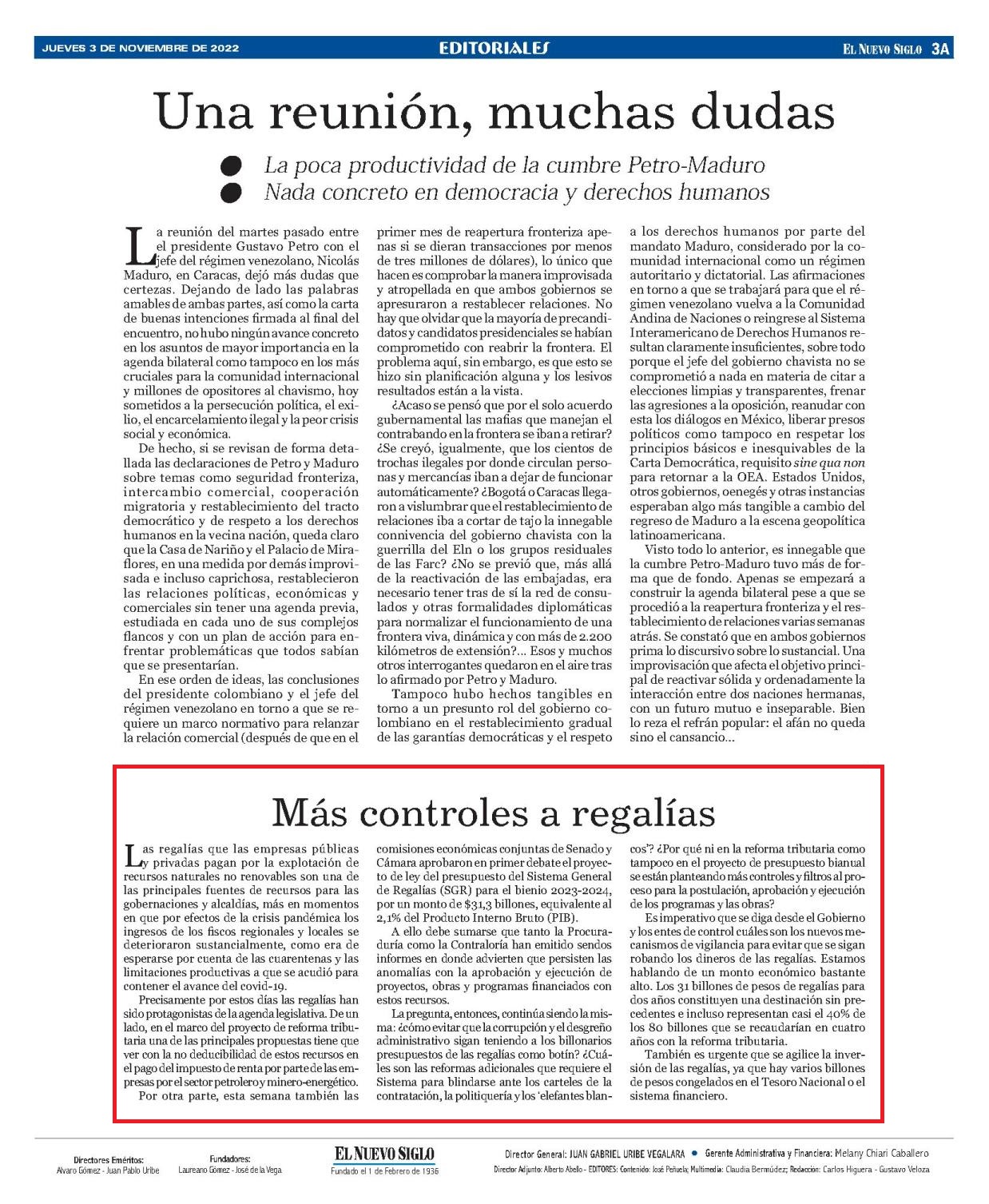 JUEVES 3 DE NOVIEMBRE DE 2022

EDITORIALES

EL NUEVO SIGLO 3A

Una reunión, muchas dudas

La poca productividad de la cumbre Petro-Maduro
Nada concreto en democracia y derechos humanos

La reunión del martes pasado entre el presidente Gustavo Petro con el jefe del régimen venezolano, Nicolás Maduro, en Caracas, dejó más dudas que certezas. Dejando de lado las palabras amables de ambas partes, así como la carta de buenas intenciones firmada al final del encuentro, no hubo ningún avance concreto en los asuntos de mayor importancia en la agenda bilateral como tampoco en los más cruciales para la comunidad internacional y millones de opositores al chavismo, hoy sometidos a la persecución política, el exilio, el encarcelamiento ilegal y la peor crisis social y económica.

De hecho, si se revisan de forma detallada las declaraciones de Petro y Maduro sobre temas como seguridad fronteriza, intercambio comercial, cooperación migratoria y restablecimiento del tracto democrático y de respeto a los derechos humanos en la vecina nación, queda claro que la Casa de Nariño y el Palacio de Miraflores, en una medida por demás improvisada e incluso caprichosa, restablecieron las relaciones políticas, económicas y comerciales sin tener una agenda previa, estudiada en cada uno de sus complejos flancos y con un plan de acción para enfrentar problemáticas que todos sabían que se presentarían.

En ese orden de ideas, las conclusiones del presidente colombiano y el jefe del régimen venezolano en torno a que se requiere un marco normativo para relanzar la relación comercial (después de que en el primer mes de reapertura fronteriza apenas si se dieran transacciones por menos de tres millones de dólares), lo único que hacen es comprobar la manera improvisada y atropellada en que ambos gobiernos se apresuraron a restablecer relaciones. No hay que olvidar que la mayoría de precandidatos y candidatos presidenciales se habían comprometido con reabrir la frontera. El problema aquí, sin embargo, es que esto se hizo sin planificación alguna y los lesivos resultados están a la vista.

¿Acaso se pensó que por el solo acuerdo gubernamental las mafias que manejan el contrabando en la frontera se iban a retirar? ¿Se creyó, igualmente, que los cientos de trochas ilegales por donde circulan personas y mercancías iban a dejar de funcionar automáticamente? ¿Bogotá o Caracas llegaron a vislumbrar que el restablecimiento de relaciones iba a cortar de tajo la innegable connivencia del gobierno chavista con la guerrilla del Eln o los grupos residuales de las Farc? ¿No se previó que, más allá de la reactivación de las embajadas, era necesario tener tras de sí la red de consulados y otras formalidades diplomáticas para normalizar el funcionamiento de una frontera viva, dinámica y con más de 2.200 kilómetros de extensión?... Esos y muchos otros interrogantes quedaron en el aire tras lo afirmado por Petro y Maduro.

Tampoco hubo hechos tangibles en torno a un presunto rol del gobierno colombiano en el restablecimiento gradual de las garantías democráticas y el respeto a los derechos humanos por parte del mandato Maduro, considerado por la comunidad internacional como un régimen autoritario y dictatorial. Las afirmaciones en torno a que se trabajará para que el régimen venezolano vuelva a la Comunidad Andina de Naciones o reingrese al Sistema Interamericano de Derechos Humanos resultan claramente insuficientes, sobre todo porque el jefe del gobierno chavista no se comprometió a nada en materia de citar a elecciones limpias y transparentes, frenar las agresiones a la oposición, reanudar con esta los diálogos en México, liberar presos políticos como tampoco en respetar los principios básicos e inesquivables de la Carta Democrática, requisito sine qua non para retornar a la OEA. Estados Unidos, otros gobiernos, oenegés y otras instancias esperaban algo más tangible a cambio del regreso de Maduro a la escena geopolítica latinoamericana.

Visto todo lo anterior, es innegable que la cumbre Petro-Maduro tuvo más de forma que de fondo. Apenas se empezará a construir la agenda bilateral pese a que se procedió a la reapertura fronteriza y el restablecimiento de relaciones varias semanas atrás. Se constató que en ambos gobiernos prima lo discursivo sobre lo sustancial. Una improvisación que afecta el objetivo principal de reactivar sólida y ordenadamente la interacción entre dos naciones hermanas, con un futuro mutuo e inseparable. Bien lo reza el refrán popular: el afán no queda sino el cansancio...

Más controles a regalías

Las regalías que las empresas públicas y privadas pagan por la explotación de recursos naturales no renovables son una de las principales fuentes de recursos para las gobernaciones y alcaldías, más en momentos en que por efectos de la crisis pandémica los ingresos de los fiscos regionales y locales se deterioraron sustancialmente, como era de esperarse por cuenta de las cuarentenas y las limitaciones productivas a que se acudió para contener el avance del covid-19.

Precisamente por estos días las regalías han sido protagonistas de la agenda legislativa. De un lado, en el marco del proyecto de reforma tributaria una de las principales propuestas tiene que ver con la no deducibilidad de estos recursos en el pago del impuesto de renta por parte de las empresas por el sector petrolero y minero-energético.

Por otra parte, esta semana también las comisiones económicas conjuntas de Senado y Cámara aprobaron en primer debate el proyecto de ley del presupuesto del Sistema General de Regalías (SGR) para el bienio 2023-2024, por un monto de $31,3 billones, equivalente al 2,1% del Producto Interno Bruto (PIB).

A ello debe sumarse que tanto la Procuraduría como la Contraloría han emitido sendos informes en donde advierten que persisten las anomalías con la aprobación y ejecución de proyectos, obras y programas financiados con estos recursos.

La pregunta, entonces, continúa siendo la misma: ¿cómo evitar que la corrupción y el desgreño administrativo sigan teniendo a los billonarios presupuestos de las regalías como botín? ¿Cuáles son las reformas adicionales que requiere el Sistema para blindarse ante los carteles de la contratación, la politiquería y los 'elefantes blancos'? ¿Por qué ni en la reforma tributaria como tampoco en el proyecto de presupuesto bianual se están planteando más controles y filtros al proceso para la postulación, aprobación y ejecución de los programas y las obras?

Es imperativo que se diga desde el Gobierno y los entes de control cuáles son los nuevos mecanismos de vigilancia para evitar que se sigan robando los dineros de las regalías. Estamos hablando de un monto económico bastante alto. Los 31 billones de pesos de regalías para dos años constituyen una destinación sin precedentes e incluso representan casi el 40% de los 80 billones que se recaudarían en cuatro años con la reforma tributaria.

También es urgente que se agilice la inversión de las regalías, ya que hay varios billones de pesos congelados en el Tesoro Nacional o el sistema financiero.

Directores Eméritos:
Alvaro Gómez - Juan Pablo Uribe

Fundadores:
Laureano Gómez - José de la Vega

EL NUEVO SIGLO
Fundado el 1 de Febrero de 1936

Director General: JUAN GABRIEL URIBE VEGALARA • Gerente Administrativa y Financiera: Melany Chiari Caballero
Director Adjunto: Alberto Abello - EDITORES: Contenido: José Peñuela; Multimedia: Claudia Bermúdez; Redacción: Carlos Higuera - Gustavo Veloza